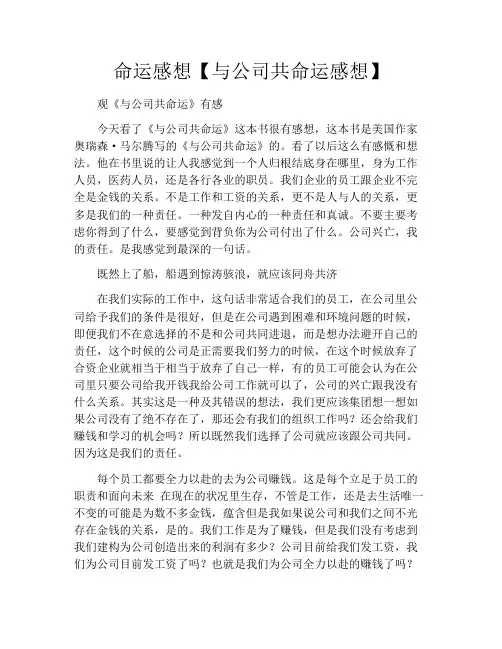 命运感想【与公司共命运感想】

观《与公司共命运》有感

今天看了《与公司共命运》这本书很有感想，这本书是美国作家奥瑞森·马尔腾写的《与公司共命运》的。看了以后这么有感慨和想法。他在书里说的让人我感觉到一个人归根结底身在哪里，身为工作人员，医药人员，还是各行各业的职员。我们企业的员工跟企业不完全是金钱的关系。不是工作和工资的关系，更不是人与人的关系，更多是我们的一种责任。一种发自内心的一种责任和真诚。不要主要考虑你得到了什么，要感觉到背负你为公司付出了什么。公司兴亡，我的责任。是我感觉到最深的一句话。

既然上了船，船遇到惊涛骇浪，就应该同舟共济

在我们实际的工作中，这句话非常适合我们的员工，在公司里公司给予我们的条件是很好，但是在公司遇到困难和环境问题的时候，即便我们不在意选择的不是和公司共同进退，而是想办法避开自己的责任，这个时候的公司是正需要我们努力的时候，在这个时候放弃了合资企业就相当于相当于放弃了自己一样，有的员工可能会认为在公司里只要公司给我开钱我给公司工作就可以了，公司的兴亡跟我没有什么关系。其实这是一种及其错误的想法，我们更应该集团想一想如果公司没有了绝不存在了，那还会有我们的组织工作吗？还会给我们赚钱和学习的机会吗？所以既然我们选择了公司就应该跟公司共同。因为这是我们的责任。

每个员工都要全力以赴的去为公司赚钱。这是每个立足于员工的职责和面向未来 在现在的状况里生存，不管是工作，还是去生活唯一不变的可能是为数不多金钱，蕴含但是我如果说公司和我们之间不光存在金钱的关系，是的。我们工作是为了赚钱，但是我们没有考虑到我们建构为公司创造出来的利润有多少？公司目前给我们发工资，我们为公司目前发工资了吗？也就是我们为公司全力以赴的赚钱了吗？